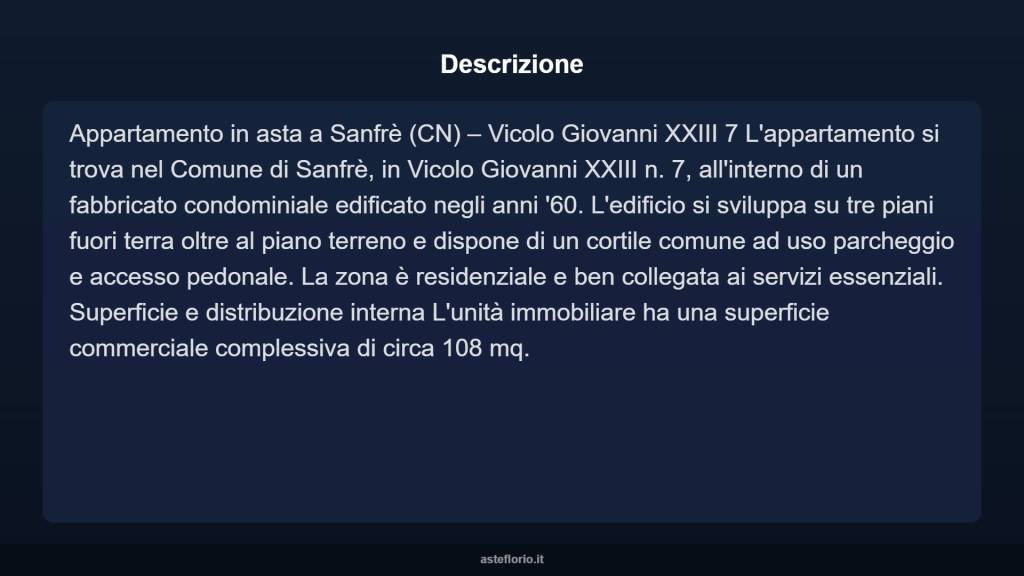 Descrizione

Appartamento in asta a Sanfrè (CN) – Vicolo Giovanni XXIII 7 L'appartamento si trova nel Comune di Sanfrè, in Vicolo Giovanni XXIII n. 7, all'interno di un fabbricato condominiale edificato negli anni '60. L'edificio si sviluppa su tre piani fuori terra oltre al piano terreno e dispone di un cortile comune ad uso parcheggio e accesso pedonale. La zona è residenziale e ben collegata ai servizi essenziali. Superficie e distribuzione interna L'unità immobiliare ha una superficie commerciale complessiva di circa 108 mq.

asteflorio.it